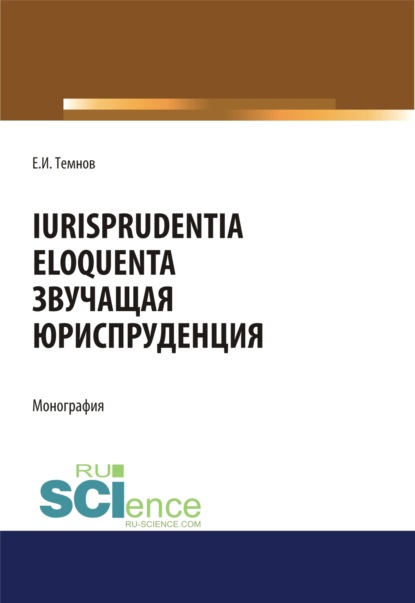 Е.И. Темнов

IURISPRUDENTIA ELOQUENTA ЗВУЧАЩАЯ ЮРИСПРУДЕНЦИЯ

Монография

RU SCIence
RU-SCIENCE.COM